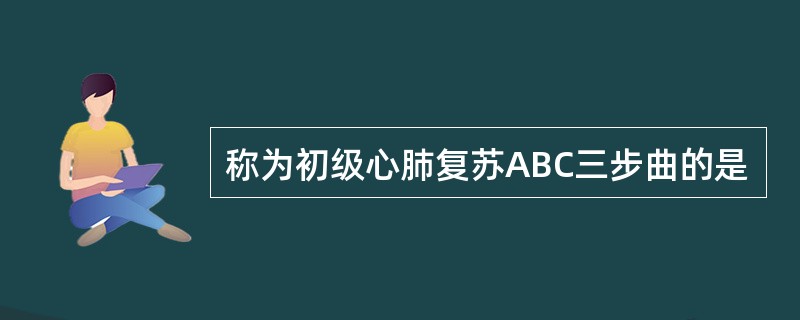 称为初级心肺复苏ABC三步曲的是